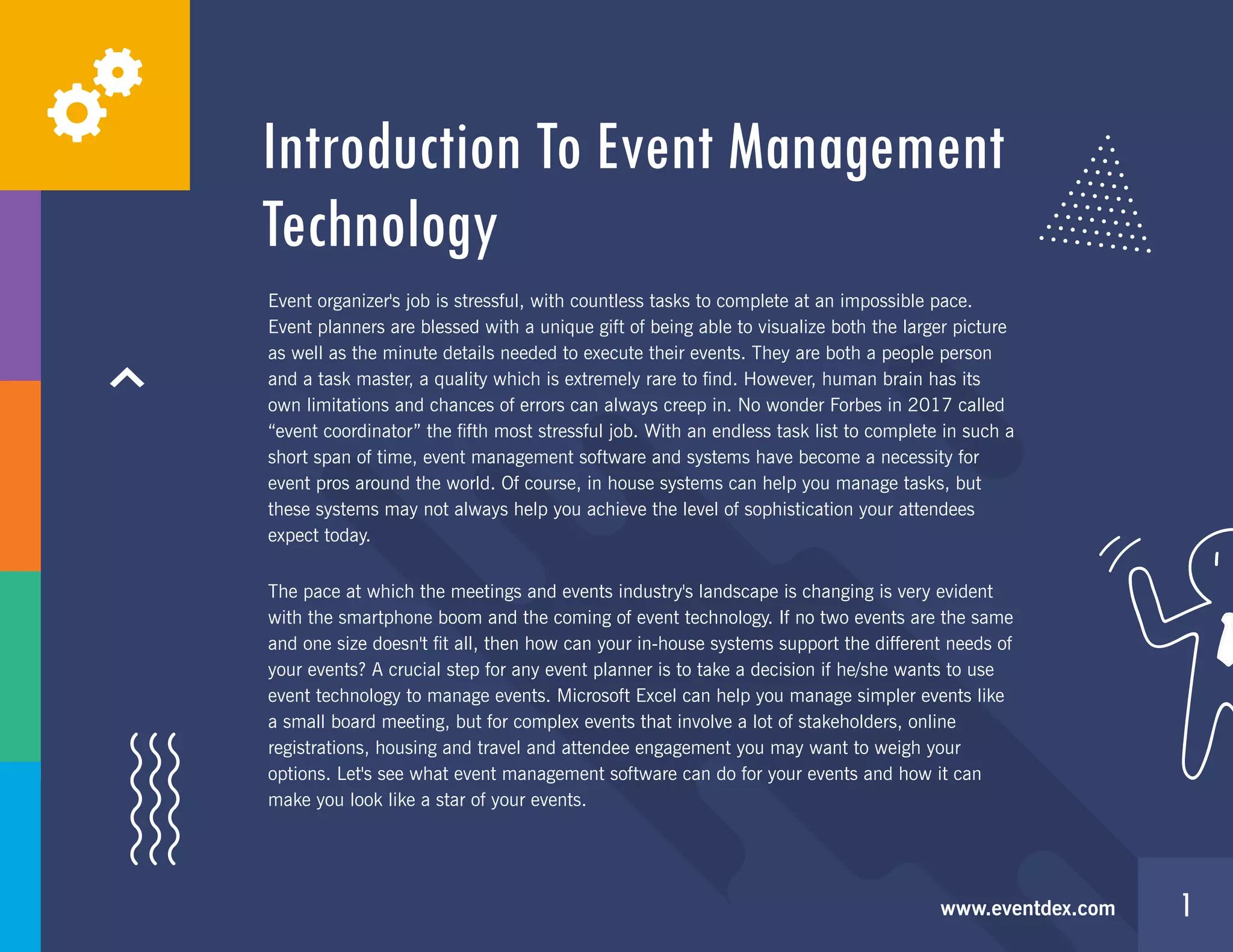 Introduction To Event Management Technology

Event organizer's job is stressful, with countless tasks to complete at an impossible pace. Event planners are blessed with a unique gift of being able to visualize both the larger picture as well as the minute details needed to execute their events. They are both a people person and a task master, a quality which is extremely rare to find. However, human brain has its own limitations and chances of errors can always creep in. No wonder Forbes in 2017 called “event coordinator” the fifth most stressful job. With an endless task list to complete in such a short span of time, event management software and systems have become a necessity for event pros around the world. Of course, in house systems can help you manage tasks, but these systems may not always help you achieve the level of sophistication your attendees expect today.

The pace at which the meetings and events industry's landscape is changing is very evident with the smartphone boom and the coming of event technology. If no two events are the same and one size doesn't fit all, then how can your in-house systems support the different needs of your events? A crucial step for any event planner is to take a decision if he/she wants to use event technology to manage events. Microsoft Excel can help you manage simpler events like a small board meeting, but for complex events that involve a lot of stakeholders, online registrations, housing and travel and attendee engagement you may want to weigh your options. Let's see what event management software can do for your events and how it can make you look like a star of your events.

www.eventdex.com

1